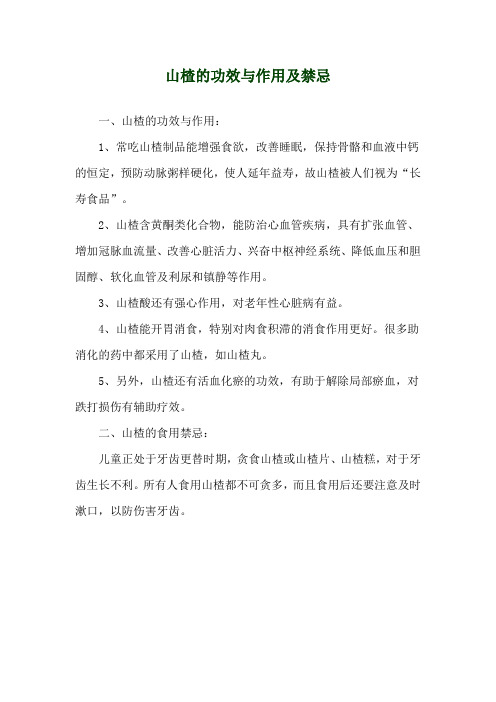 山楂的功效与作用及禁忌

一、山楂的功效与作用：

1、常吃山楂制品能增强食欲，改善睡眠，保持骨骼和血液中钙的恒定，预防动脉粥样硬化，使人延年益寿，故山楂被人们视为“长寿食品”。

2、山楂含黄酮类化合物，能防治心血管疾病，具有扩张血管、增加冠脉血流量、改善心脏活力、兴奋中枢神经系统、降低血压和胆固醇、软化血管及利尿和镇静等作用。

3、山楂酸还有强心作用，对老年性心脏病有益。

4、山楂能开胃消食，特别对肉食积滞的消食作用更好。很多助消化的药中都采用了山楂，如山楂丸。

5、另外，山楂还有活血化瘀的功效，有助于解除局部瘀血，对跌打损伤有辅助疗效。

二、山楂的食用禁忌：

儿童正处于牙齿更替时期，贪食山楂或山楂片、山楂糕，对于牙齿生长不利。所有人食用山楂都不可贪多，而且食用后还要注意及时漱口，以防伤害牙齿。